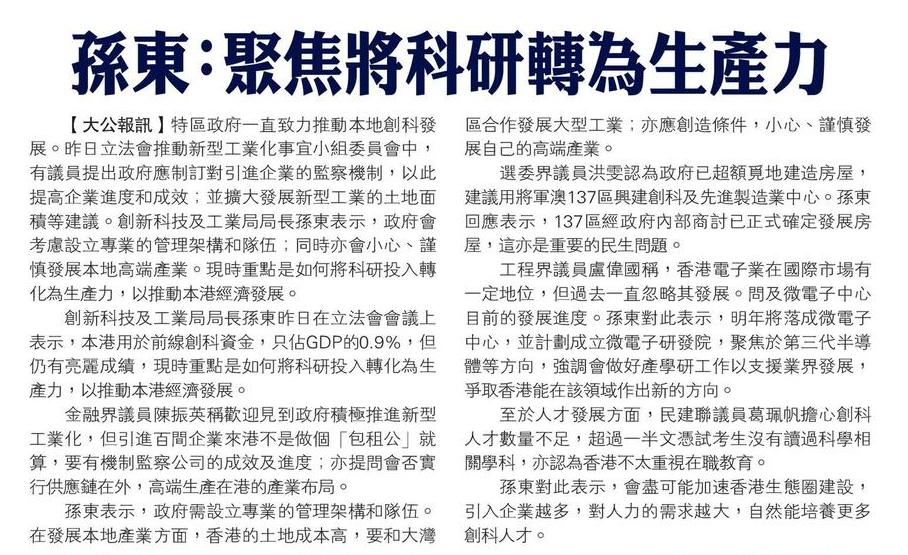 孫東:聚焦將科研轉為生產力

【大公報訊】特區政府一直致力推動本地創科發展。昨日立法會推動新型工業化事宜小組委員會中,有議員提出政府應制訂對引進企業的監察機制,以此提高企業進度和成效;並擴大發展新型工業的土地面積等建議。創新科技及工業局局長孫東表示,政府會考慮設立專業的管理架構和隊伍;同時亦會小心、謹慎發展本地高端產業。現時重點是如何將科研投入轉化為生產力,以推動本港經濟發展。

創新科技及工業局局長孫東昨日在立法會會議上表示,本港用於前線創科資金,只佔GDP的0.9%,但仍有亮麗成績,現時重點是如何將科研投入轉化為生產力,以推動本港經濟發展。

金融界議員陳振英稱歡迎見到政府積極推進新型工業化,但引進百間企業來港不是做個「包租公」就算,要有機制監察公司的成效及進度;亦提問會否實行供應鏈在外,高端生產在港的產業布局。

孫東表示,政府需設立專業的管理架構和隊伍。在發展本地產業方面,香港的土地成本高,要和大灣區合作發展大型工業;亦應創造條件,小心、謹慎發展自己的高端產業。

選委界議員洪雯認為政府已超額覓地建造房屋,建議用將軍澳137區興建創科及先進製造業中心。孫東回應表示,137區經政府內部商討已正式確定發展房屋,這亦是重要的民生問題。

工程界議員盧偉國稱,香港電子業在國際市場有一定地位,但過去一直忽略其發展。問及微電子中心目前的發展進度。孫東對此表示,明年將落成微電子中心,並計劃成立微電子研發院,聚焦於第三代半導體等方向,強調會做好產學研工作以支援業界發展,爭取香港能在該領域作出新的方向。

至於人才發展方面,民建聯議員葛珮帆擔心創科人才數量不足,超過一半文憑試考生沒有讀過科學相關學科,亦認為香港不太重視在職教育。

孫東對此表示,會盡可能加速香港生態圈建設,引入企業越多,對人力的需求越大,自然能培養更多創科人才。